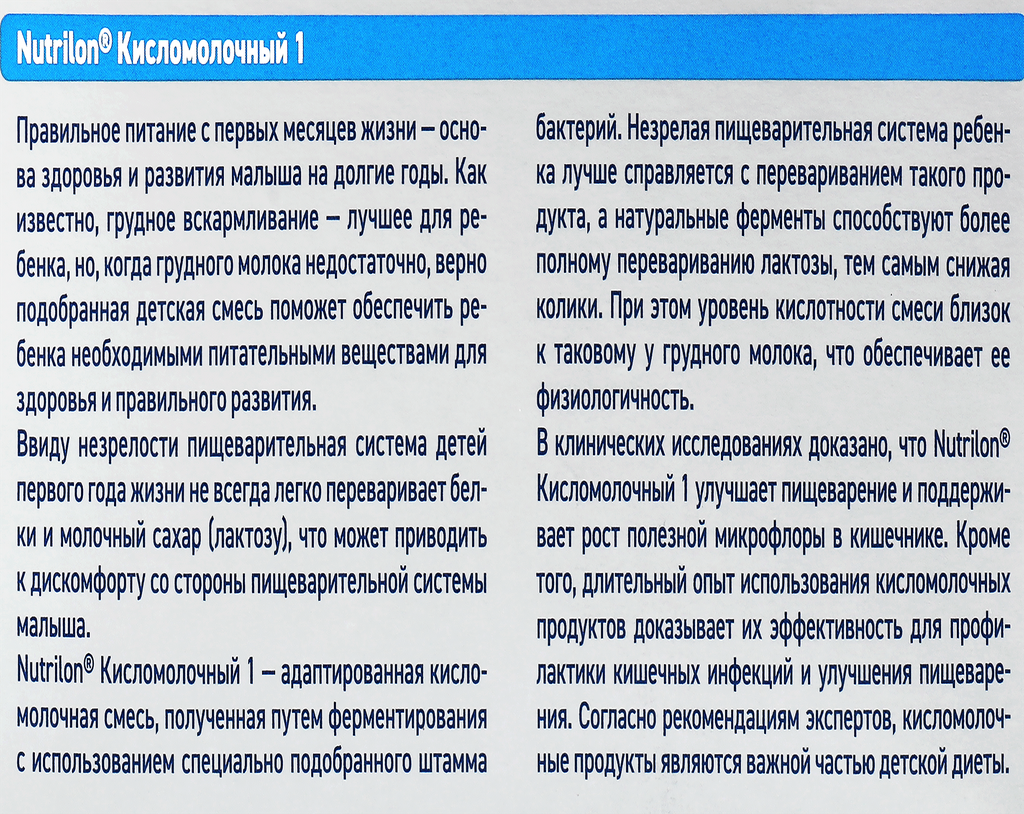 Nutrilon® Кисломолочный 1

Правильное питание с первых месяцев жизни – основа здоровья и развития малыша на долгие годы. Как известно, грудное вскармливание – лучшее для ребенка, но, когда грудного молока недостаточно, верно подобранная детская смесь поможет обеспечить ребенка необходимыми питательными веществами для здоровья и правильного развития.

Ввиду незрелости пищеварительная система детей первого года жизни не всегда легко переваривает белки и молочный сахар (лактозу), что может приводить к дискомфорту со стороны пищеварительной системы малыша.

Nutrilon® Кисломолочный 1 – адаптированная кисломолочная смесь, полученная путем ферментирования с использованием специально подобранного штамма бактерий. Незрелая пищеварительная система ребенка лучше справляется с перевариванием такого продукта, а натуральные ферменты способствуют более полному перевариванию лактозы, тем самым снижая колики. При этом уровень кислотности смеси близок к таковому у грудного молока, что обеспечивает ее физиологичность.

В клинических исследованиях доказано, что Nutrilon® Кисломолочный 1 улучшает пищеварение и поддерживает рост полезной микрофлоры в кишечнике. Кроме того, длительный опыт использования кисломолочных продуктов доказывает их эффективность для профилактики кишечных инфекций и улучшения пищеварения. Согласно рекомендациям экспертов, кисломолочные продукты являются важной частью детской диеты.